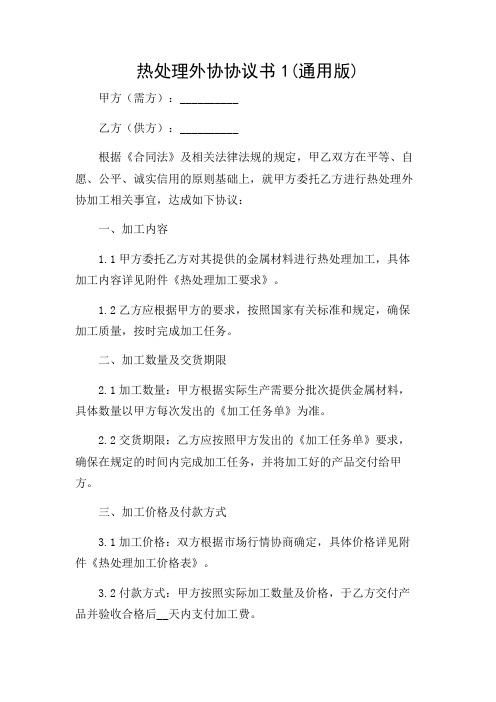 热处理外协协议书 1(通用版)

甲方（需方）：__________

乙方（供方）：__________

根据《合同法》及相关法律法规的规定，甲乙双方在平等、自愿、公平、诚实信用的原则基础上，就甲方委托乙方进行热处理外协加工相关事宜，达成如下协议：

一、加工内容

1.1 甲方委托乙方对其提供的金属材料进行热处理加工，具体加工内容详见附件《热处理加工要求》。

1.2 乙方应根据甲方的要求，按照国家有关标准和规定，确保加工质量，按时完成加工任务。

二、加工数量及交货期限

2.1 加工数量：甲方根据实际生产需要分批次提供金属材料，具体数量以甲方每次发出的《加工任务单》为准。

2.2 交货期限：乙方应按照甲方发出的《加工任务单》要求，确保在规定的时间内完成加工任务，并将加工好的产品交付给甲方。

三、加工价格及付款方式

3.1 加工价格：双方根据市场行情协商确定，具体价格详见附件《热处理加工价格表》。

3.2 付款方式：甲方按照实际加工数量及价格，于乙方交付产品并验收合格后__天内支付加工费。